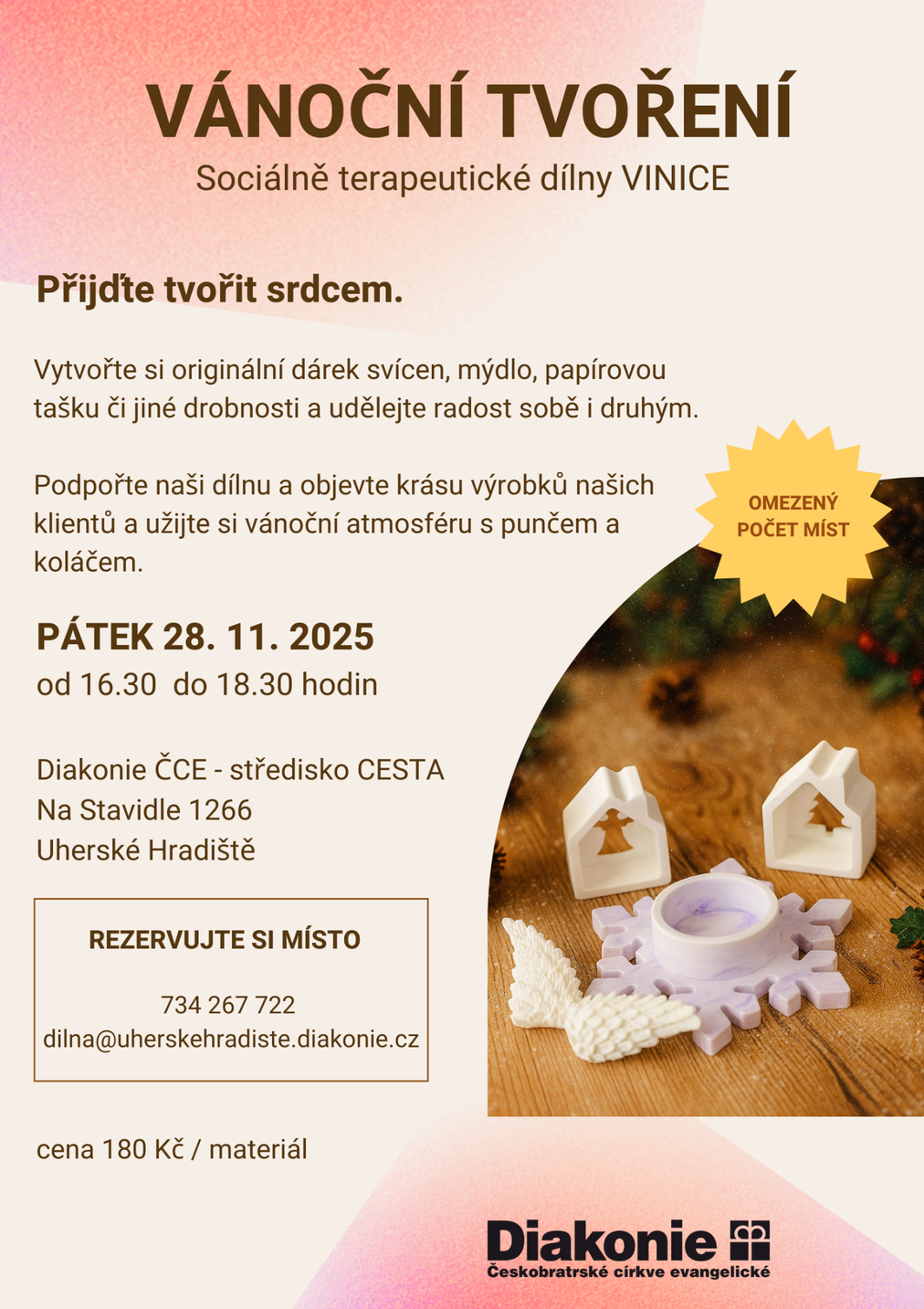 VÁNOČNÍ TVOŘENÍ

Sociálně terapeutické dílny VINICE

Přijďte tvořit srdcem.

Vytvořte si originální dárek svícen, mýdlo, papírovou tašku či jiné drobnosti a udělejte radost sobě i druhým.

Podpořte naši dílnu a objevte krásu výrobků našich klientů a užijte si vánoční atmosféru s punčem a koláčem.

OMEZENÝ POČET MÍST

PÁTEK 28. 11. 2025
od 16.30 do 18.30 hodin

Diakonie ČCE - středisko CESTA
Na Stavidle 1266
Uherské Hradiště

REZERVUJTE SI MÍSTO

734 267 722
dilna@uherskehradiste.diakonie.cz

cena 180 Kč / materiál

Diakonie
Českobratrské církve evangelické